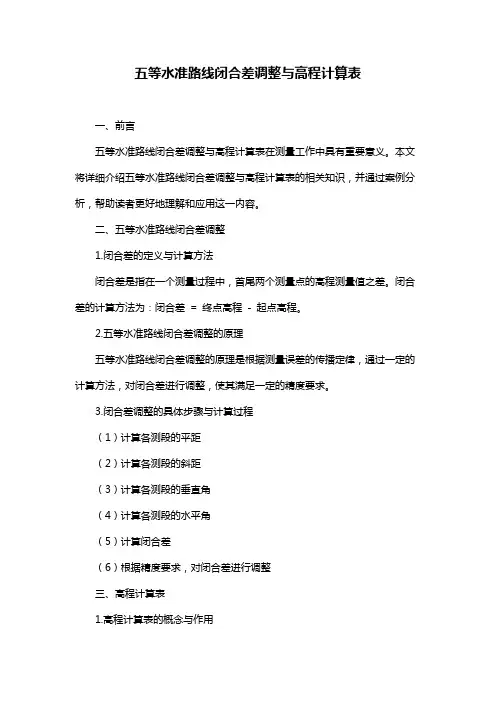 五等水准路线闭合差调整与高程计算表

一、前言

五等水准路线闭合差调整与高程计算表在测量工作中具有重要意义。本文将详细介绍五等水准路线闭合差调整与高程计算表的相关知识，并通过案例分析，帮助读者更好地理解和应用这一内容。

二、五等水准路线闭合差调整

1.闭合差的定义与计算方法

闭合差是指在一个测量过程中，首尾两个测量点的高程测量值之差。闭合差的计算方法为：闭合差 = 终点高程 - 起点高程。

2.五等水准路线闭合差调整的原理

五等水准路线闭合差调整的原理是根据测量误差的传播定律，通过一定的计算方法，对闭合差进行调整，使其满足一定的精度要求。

3.闭合差调整的具体步骤与计算过程

（1）计算各测段的平距

（2）计算各测段的斜距

（3）计算各测段的垂直角

（4）计算各测段的水平角

（5）计算闭合差

（6）根据精度要求，对闭合差进行调整

三、高程计算表

1.高程计算表的概念与作用